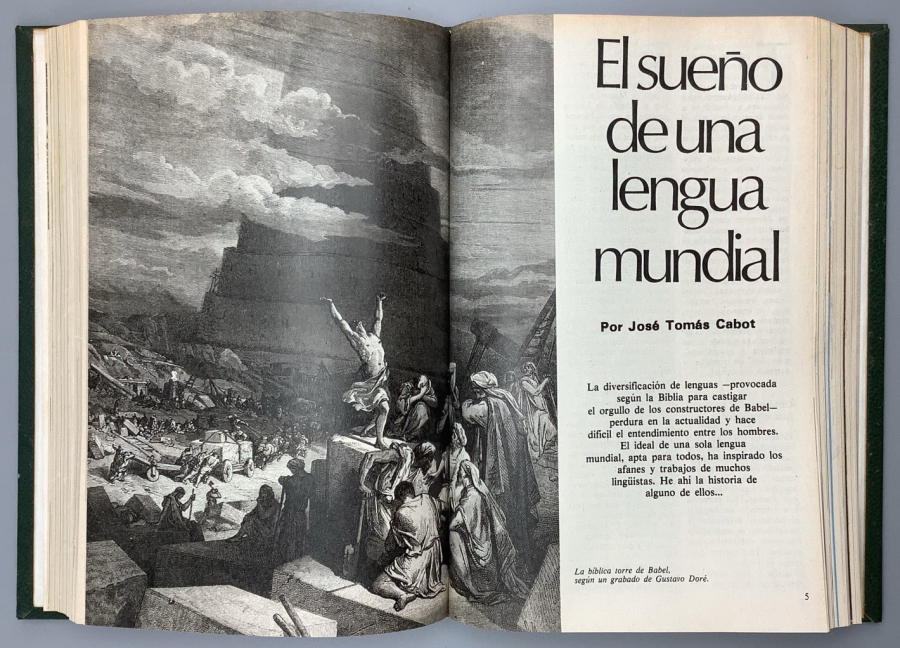 El sueño de una lengua mundial

Por José Tomás Cabot

La diversificación de lenguas —provocada según la Biblia para castigar el orgullo de los constructores de Babel— perdura en la actualidad y hace difícil el entendimiento entre los hombres. El ideal de una sola lengua mundial, apta para todos, ha inspirado los afanes y trabajos de muchos lingüistas. He ahí la historia de alguno de ellos...

La bíblica torre de Babel, según un grabado de Gustavo Doré.

5